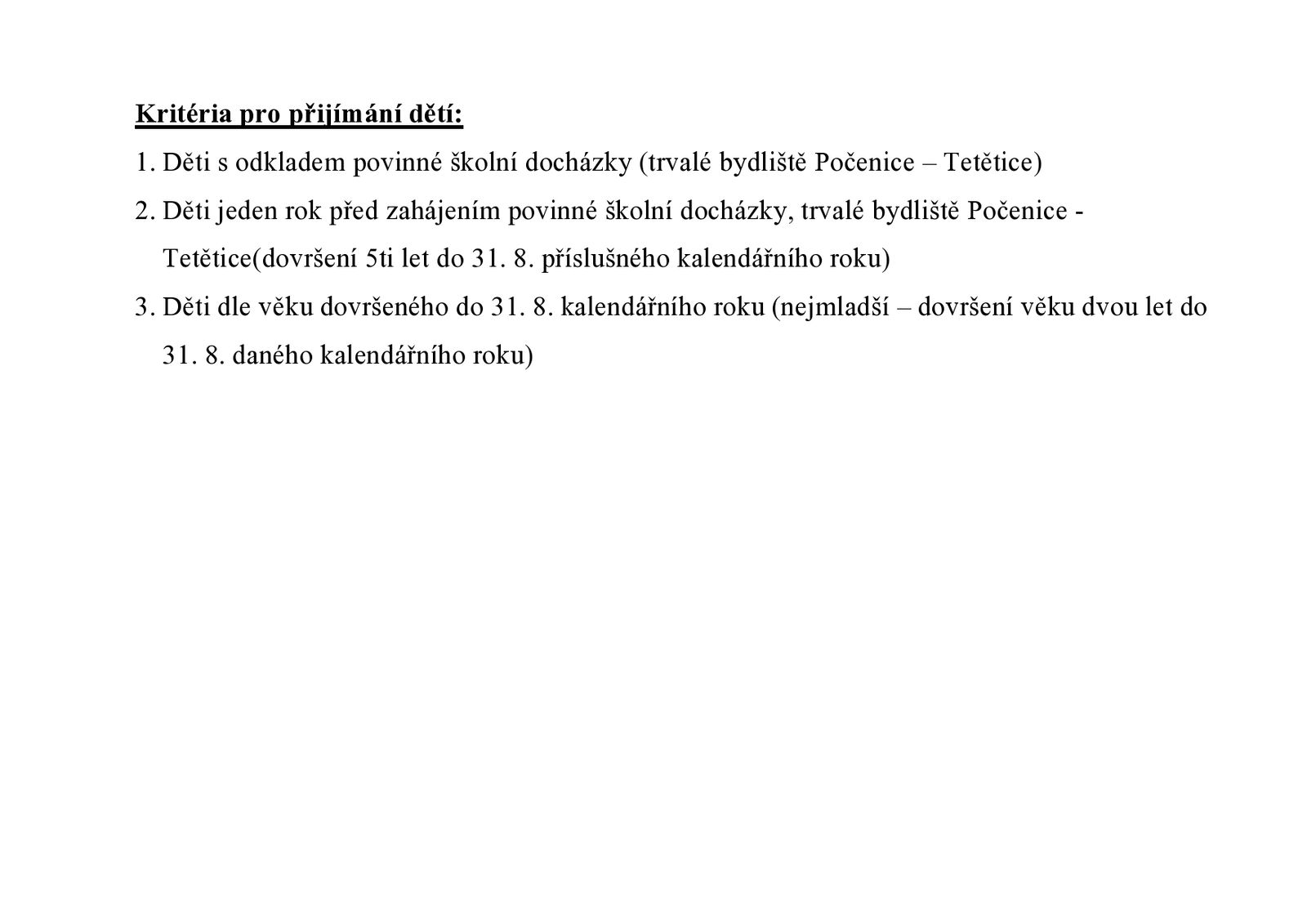 Kritéria pro přijímání dětí:

1. Děti s odkladem povinné školní docházky (trvalé bydliště Počenice – Tetětice)

2. Děti jeden rok před zahájením povinné školní docházky, trvalé bydliště Počenice - Tetětice(dovršení 5ti let do 31. 8. příslušného kalendářního roku)

3. Děti dle věku dovršeného do 31. 8. kalendářního roku (nejmladší – dovršení věku dvou let do 31. 8. daného kalendářního roku)